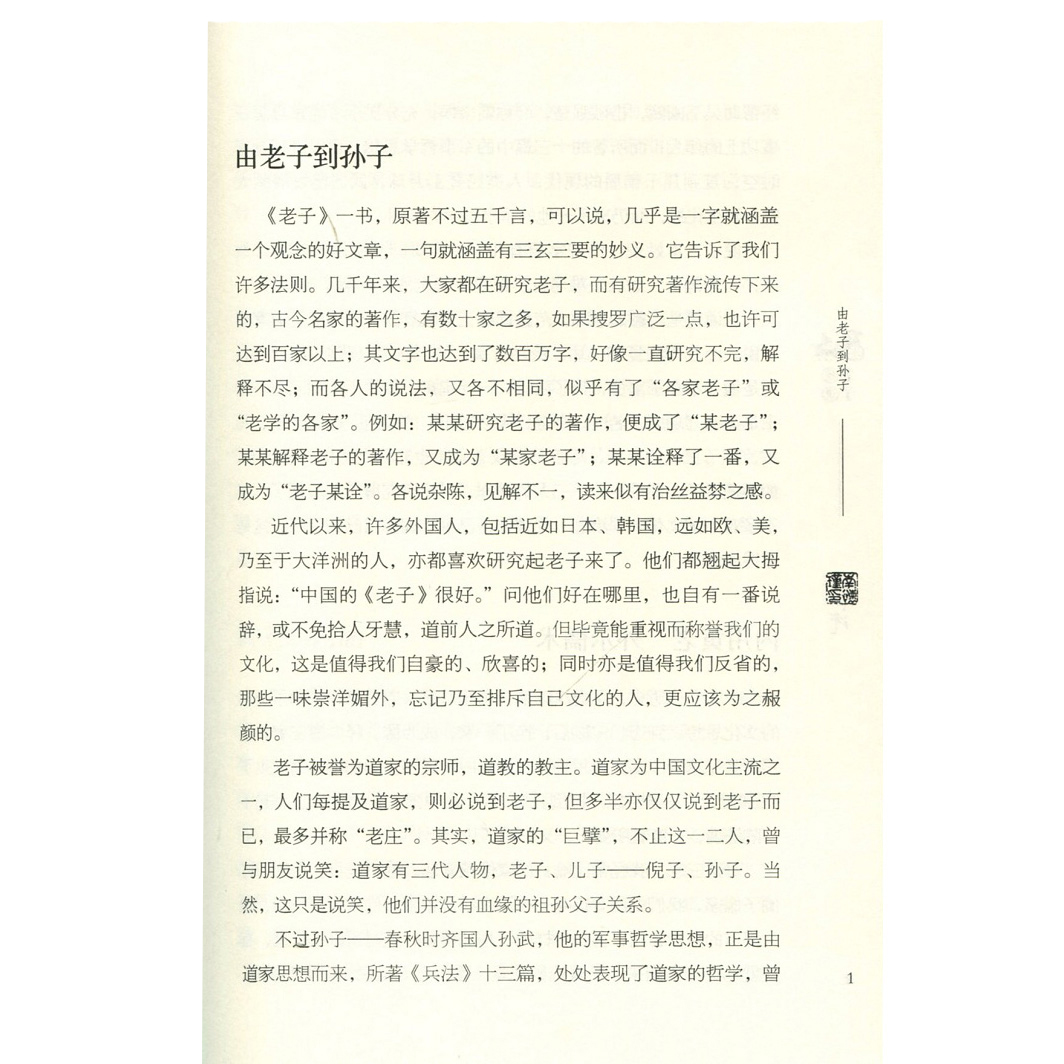 由老子到孙子

《老子》一书，原著不过五千言，可以说，几乎是一字就涵盖一个观念的好文章，一句就涵盖有三玄三要的妙义。它告诉了我们许多法则。几千年来，大家都在研究老子，而有研究著作流传下来的，古今名家的著作，有数十家之多，如果搜罗广泛一点，也许可达到百家以上；其文字也达到了数百万字，好像一直研究不完，解释不尽；而各人的说法，又各不相同，似乎有了“各家老子”或“老学的各家”。例如：某某研究老子的著作，便成了“某老子”；某某解释老子的著作，又成为“某家老子”；某某诠释了一番，又成为“老子某诠”。各说杂陈，见解不一，读来似有治丝益棼之感。

近代以来，许多外国人，包括近如日本、韩国，远如欧、美，乃至于大洋洲的人，亦都喜欢研究起老子来了。他们都翘起大拇指说：“中国的《老子》很好。”问他们好在哪里，也自有一番说辞，或不免拾人牙慧，道前人之所道。但毕竟能重视而称誉我们的文化，这是值得我们自豪的、欣喜的；同时亦是值得我们反省的，那些一味崇洋媚外，忘记乃至排斥自己文化的人，更应该为之赧颜的。

老子被誉为道家的宗师，道教的教主。道家为中国文化主流之一，人们每提及道家，则必说到老子，但多半亦仅仅说到老子而已，最多并称“老庄”。其实，道家的“巨擘”，不止这一二人，曾与朋友说笑：道家有三代人物，老子、儿子——倪子、孙子。当然，这只是说笑，他们并没有血缘的祖孙父子关系。

不过孙子——春秋时齐国人孙武，他的军事哲学思想，正是由道家思想而来，所著《兵法》十三篇，处处表现了道家的哲学，曾

由老子到孙子

1